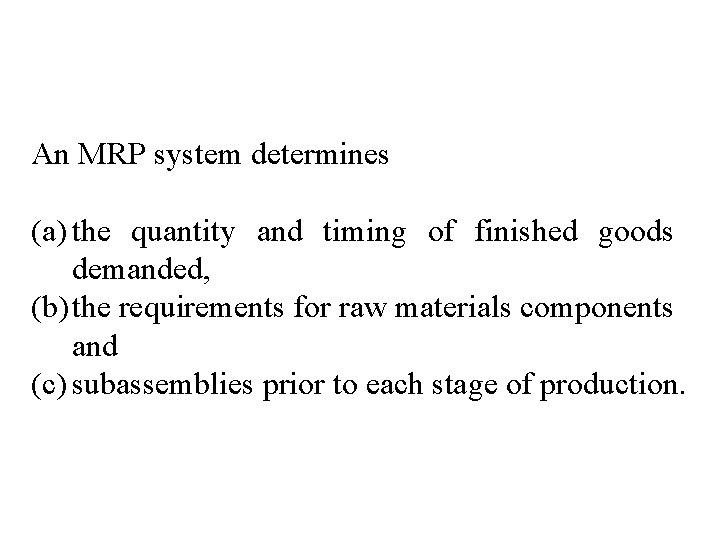 An MRP system determines

(a) the quantity and timing of finished goods demanded,
(b) the requirements for raw materials components and
(c) subassemblies prior to each stage of production.